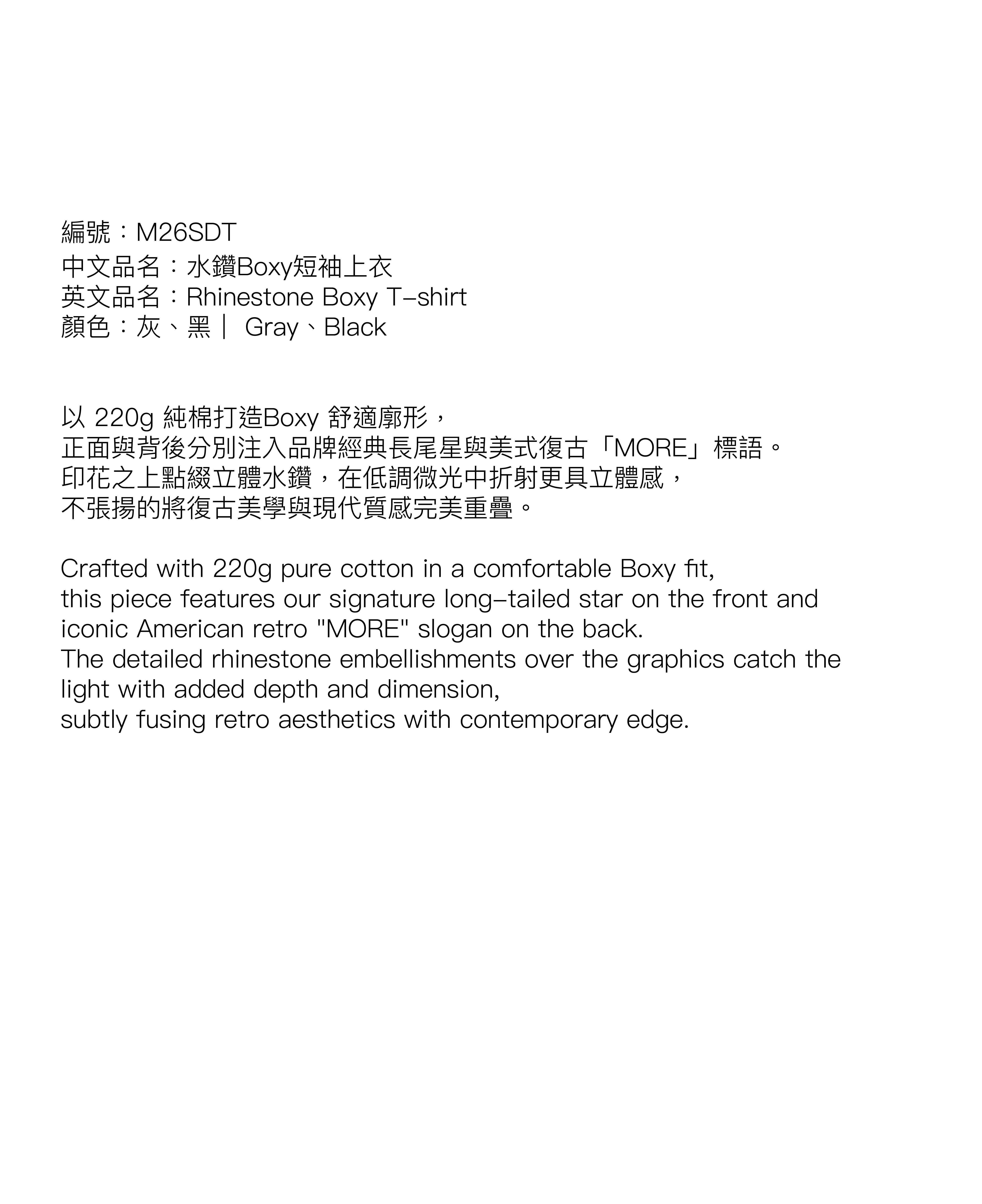 編號：M26SDT
中文品名：水鑽Boxy短袖上衣
英文品名：Rhinestone Boxy T-shirt
顏色：灰、黑｜ Gray、Black

以 220g 純棉打造Boxy 舒適廓形，
正面與背後分別注入品牌經典長尾星與美式復古「MORE」標語。
印花之上點綴立體水鑽，在低調微光中折射更具立體感，
不張揚的將復古美學與現代質感完美重疊。

Crafted with 220g pure cotton in a comfortable Boxy fit,
this piece features our signature long-tailed star on the front and iconic American retro "MORE" slogan on the back.
The detailed rhinestone embellishments over the graphics catch the light with added depth and dimension,
subtly fusing retro aesthetics with contemporary edge.